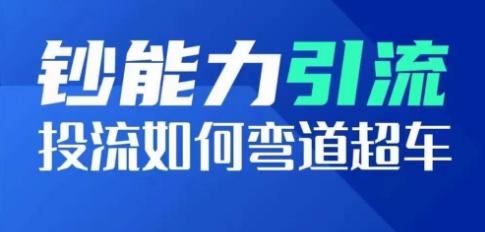 钞能力引流
投流如何弯道超车